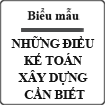 Biểu mẫu

NHỮNG ĐIỀU KẾ TOÁN XÂY DỰNG CẦN BIẾT